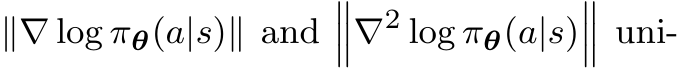 $\|\nabla \log \pi_{\boldsymbol{\theta}}(a|s)\|$ and $\left\|\nabla^2 \log \pi_{\boldsymbol{\theta}}(a|s)\right\|$ uni-